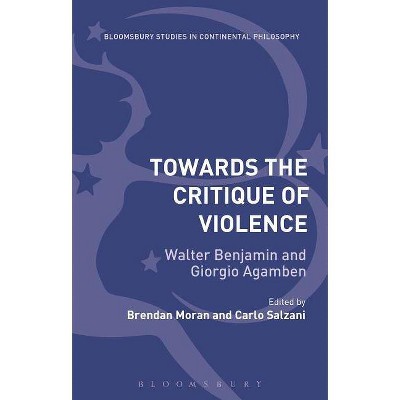 BLOOMSBURY STUDIES IN CONTINENTAL PHILOSOPHY

TOWARDS THE CRITIQUE OF VIOLENCE

Walter Benjamin and Giorgio Agamben

Edited by
Brendan Moran and Carlo Salzani

BLOOMSBURY